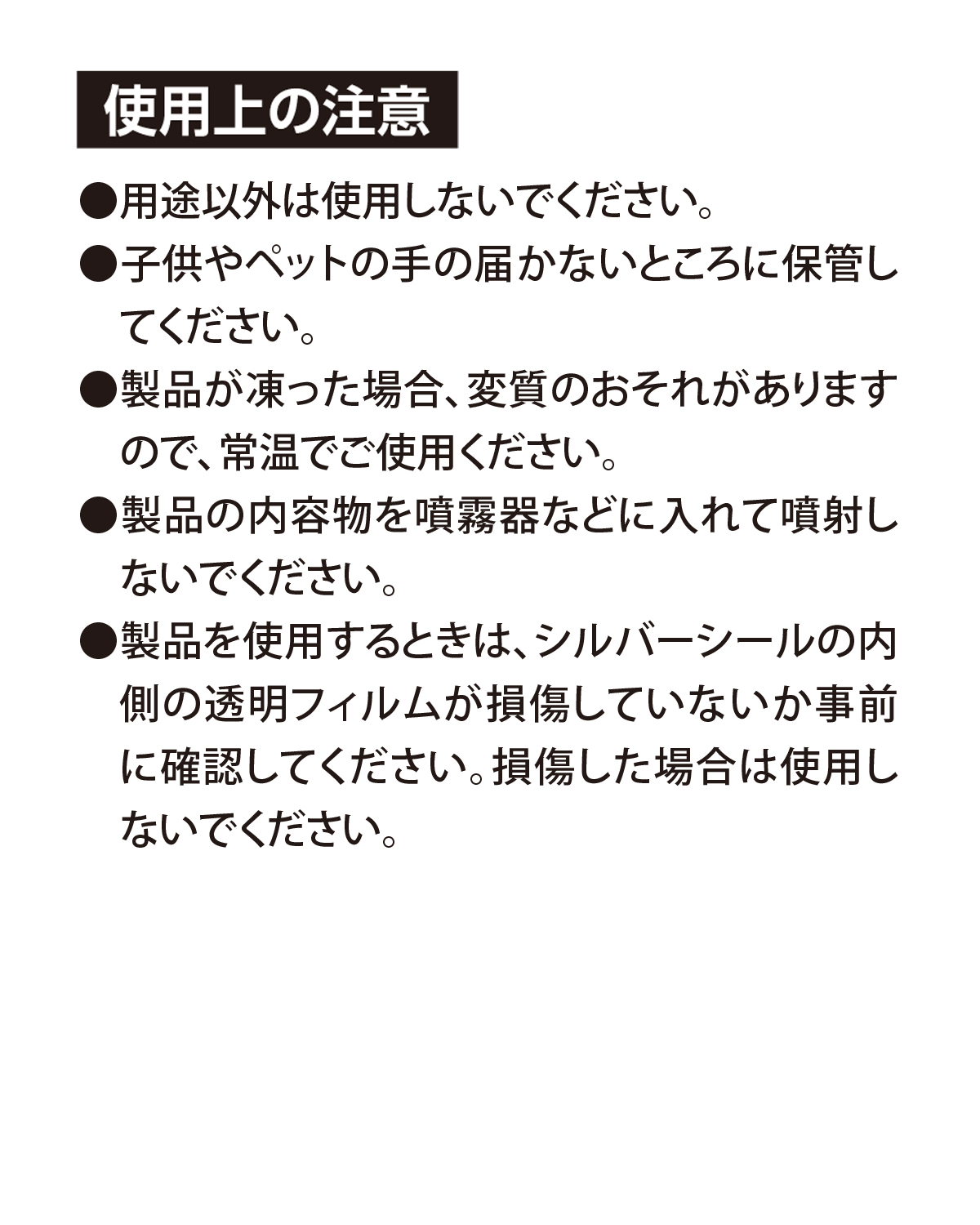 使用上の注意

●用途以外は使用しないでください。

●子供やペットの手の届かないところに保管してください。

●製品が凍った場合、変質のおそれがありますので、常温でご使用ください。

●製品の内容物を噴霧器などに入れて噴射しないでください。

●製品を使用するときは、シルバーシールの内側の透明フィルムが損傷していないか事前に確認してください。損傷した場合は使用しないでください。